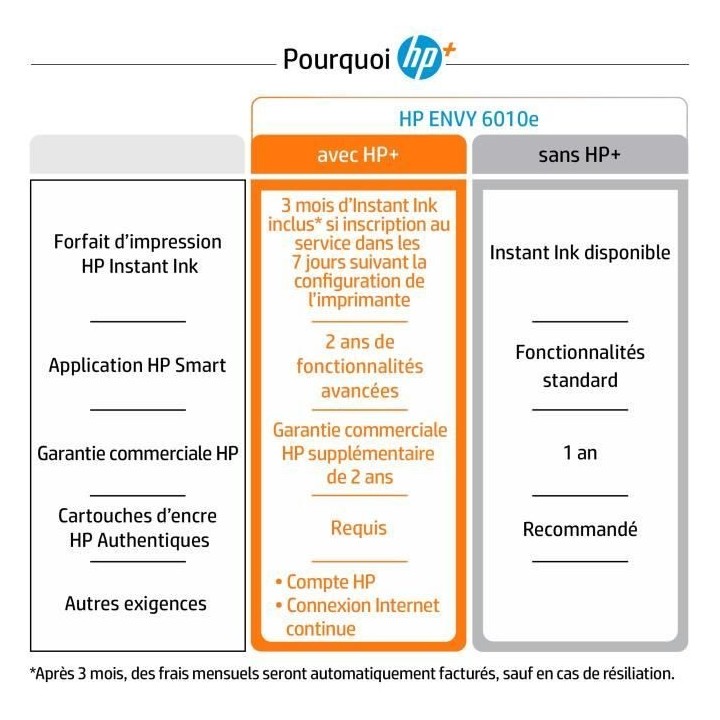 Pourquoi hp+

HP ENVY 6010e

| | avec HP+ | sans HP+ |
|---|---|---|
| Forfait d'impression HP Instant Ink | 3 mois d'Instant Ink inclus* si inscription au service dans les 7 jours suivant la configuration de l'imprimante | Instant Ink disponible |
| Application HP Smart | 2 ans de fonctionnalités avancées | Fonctionnalités standard |
| Garantie commerciale HP | Garantie commerciale HP supplémentaire de 2 ans | 1 an |
| Cartouches d'encre HP Authentiques | Requis | Recommandé |
| Autres exigences | • Compte HP • Connexion Internet continue | |

*Après 3 mois, des frais mensuels seront automatiquement facturés, sauf en cas de résiliation.